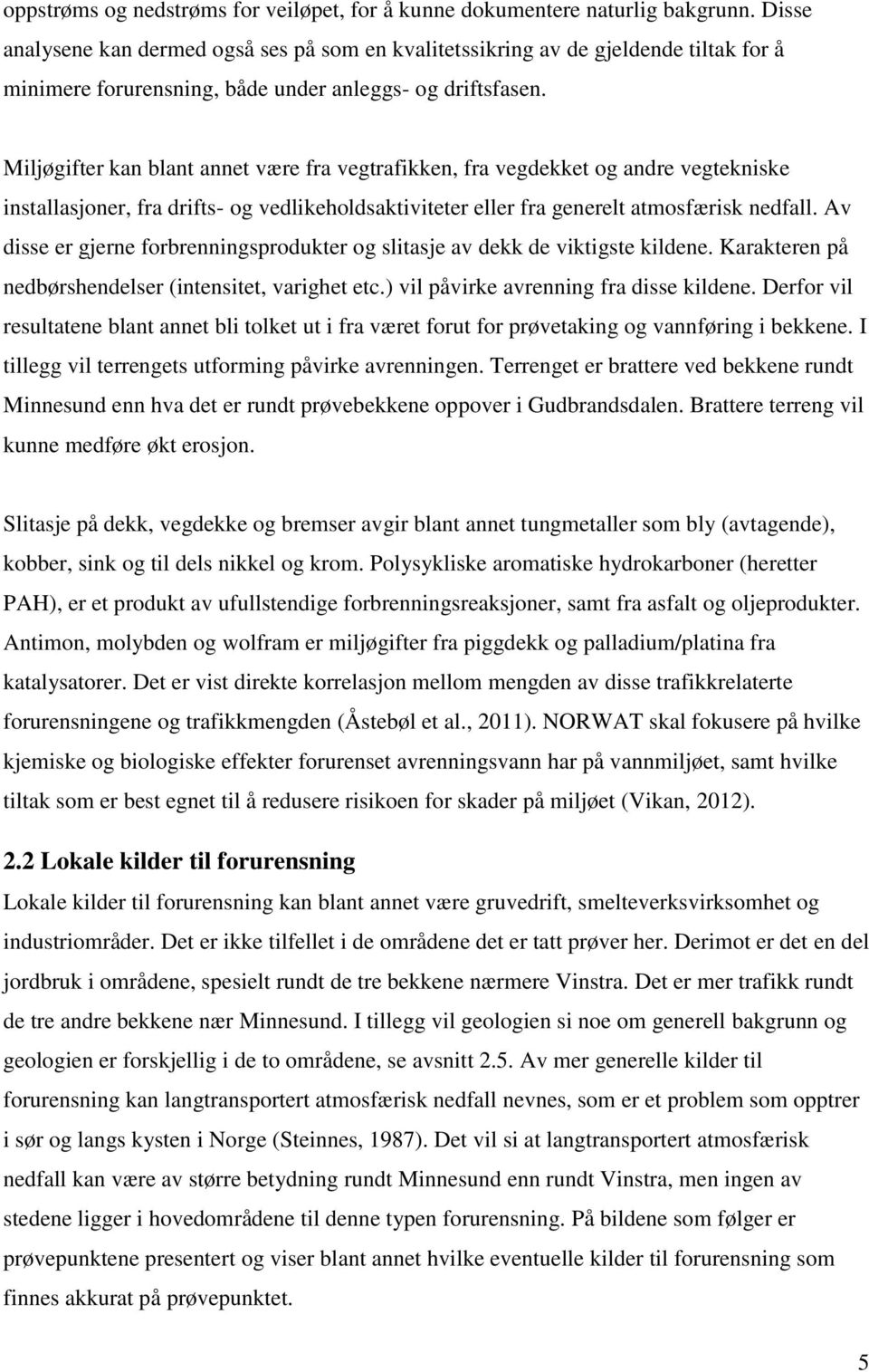 oppstrøms og nedstrøms for veiløpet, for å kunne dokumentere naturlig bakgrunn. Disse analysene kan dermed også ses på som en kvalitetssikring av de gjeldende tiltak for å minimere forurensning, både under anleggs- og driftsfasen.

Miljøgifter kan blant annet være fra vegtrafikken, fra vegdekket og andre vegtekniske installasjoner, fra drifts- og vedlikeholdsaktiviteter eller fra generelt atmosfærisk nedfall. Av disse er gjerne forbrenningsprodukter og slitasje av dekk de viktigste kildene. Karakteren på nedbørshendelser (intensitet, varighet etc.) vil påvirke avrenning fra disse kildene. Derfor vil resultatene blant annet bli tolket ut i fra været forut for prøvetaking og vannføring i bekkene. I tillegg vil terrengets utforming påvirke avrenningen. Terrenget er brattere ved bekkene rundt Minnesund enn hva det er rundt prøvebekkene oppover i Gudbrandsdalen. Brattere terreng vil kunne medføre økt erosjon.

Slitasje på dekk, vegdekke og bremser avgir blant annet tungmetaller som bly (avtagende), kobber, sink og til dels nikkel og krom. Polysykliske aromatiske hydrokarboner (heretter PAH), er et produkt av ufullstendige forbrenningsreaksjoner, samt fra asfalt og oljeprodukter. Antimon, molybden og wolfram er miljøgifter fra piggdekk og palladium/platina fra katalysatorer. Det er vist direkte korrelasjon mellom mengden av disse trafikkrelaterte forurensningene og trafikkmengden (Åstebøl et al., 2011). NORWAT skal fokusere på hvilke kjemiske og biologiske effekter forurenset avrenningsvann har på vannmiljøet, samt hvilke tiltak som er best egnet til å redusere risikoen for skader på miljøet (Vikan, 2012).

2.2 Lokale kilder til forurensning
Lokale kilder til forurensning kan blant annet være gruvedrift, smelteverksvirksomhet og industriområder. Det er ikke tilfellet i de områdene det er tatt prøver her. Derimot er det en del jordbruk i områdene, spesielt rundt de tre bekkene nærmere Vinstra. Det er mer trafikk rundt de tre andre bekkene nær Minnesund. I tillegg vil geologien si noe om generell bakgrunn og geologien er forskjellig i de to områdene, se avsnitt 2.5. Av mer generelle kilder til forurensning kan langtransportert atmosfærisk nedfall nevnes, som er et problem som opptrer i sør og langs kysten i Norge (Steinnes, 1987). Det vil si at langtransportert atmosfærisk nedfall kan være av større betydning rundt Minnesund enn rundt Vinstra, men ingen av stedene ligger i hovedområdene til denne typen forurensning. På bildene som følger er prøvepunktene presentert og viser blant annet hvilke eventuelle kilder til forurensning som finnes akkurat på prøvepunktet.

5